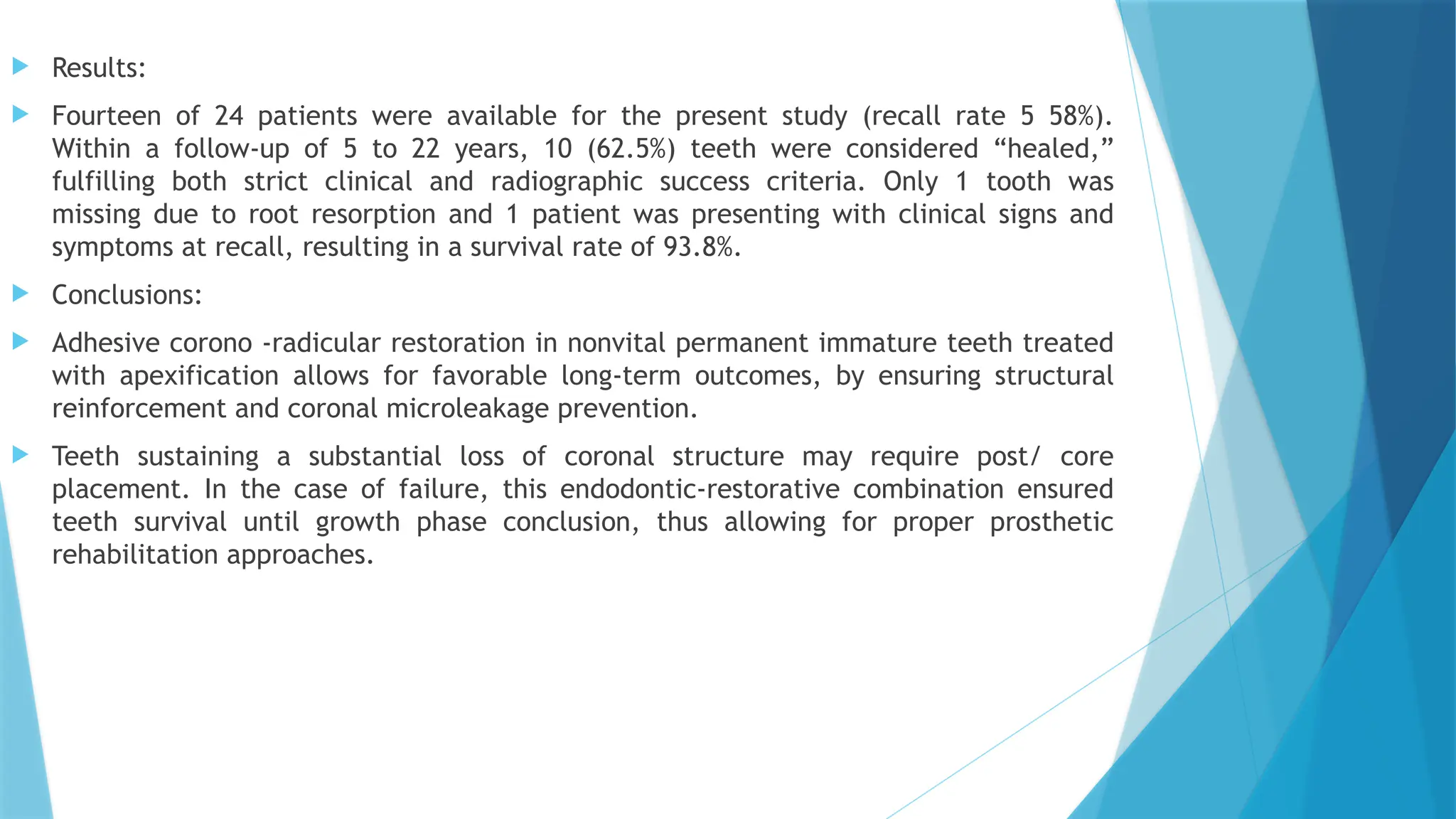 Results:

Fourteen of 24 patients were available for the present study (recall rate 5 58%). Within a follow-up of 5 to 22 years, 10 (62.5%) teeth were considered “healed,” fulfilling both strict clinical and radiographic success criteria. Only 1 tooth was missing due to root resorption and 1 patient was presenting with clinical signs and symptoms at recall, resulting in a survival rate of 93.8%.

Conclusions:

Adhesive corono -radicular restoration in nonvital permanent immature teeth treated with apexification allows for favorable long-term outcomes, by ensuring structural reinforcement and coronal microleakage prevention.

Teeth sustaining a substantial loss of coronal structure may require post/ core placement. In the case of failure, this endodontic-restorative combination ensured teeth survival until growth phase conclusion, thus allowing for proper prosthetic rehabilitation approaches.